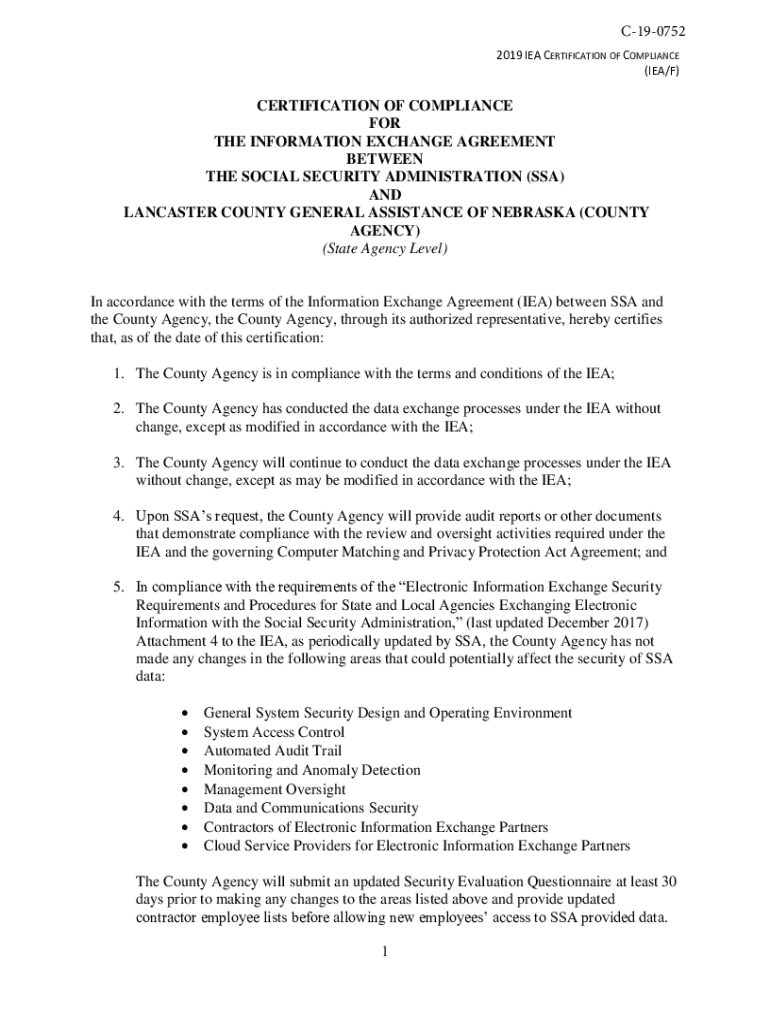 C-19-0752

2019 IEA CERTIFICATION OF COMPLIANCE
(IEA/F)

CERTIFICATION OF COMPLIANCE
FOR
THE INFORMATION EXCHANGE AGREEMENT
BETWEEN
THE SOCIAL SECURITY ADMINISTRATION (SSA)
AND
LANCASTER COUNTY GENERAL ASSISTANCE OF NEBRASKA (COUNTY AGENCY)
(State Agency Level)

In accordance with the terms of the Information Exchange Agreement (IEA) between SSA and the County Agency, the County Agency, through its authorized representative, hereby certifies that, as of the date of this certification:

1. The County Agency is in compliance with the terms and conditions of the IEA;

2. The County Agency has conducted the data exchange processes under the IEA without change, except as modified in accordance with the IEA;

3. The County Agency will continue to conduct the data exchange processes under the IEA without change, except as may be modified in accordance with the IEA;

4. Upon SSA's request, the County Agency will provide audit reports or other documents that demonstrate compliance with the review and oversight activities required under the IEA and the governing Computer Matching and Privacy Protection Act Agreement; and

5. In compliance with the requirements of the "Electronic Information Exchange Security Requirements and Procedures for State and Local Agencies Exchanging Electronic Information with the Social Security Administration," (last updated December 2017) Attachment 4 to the IEA, as periodically updated by SSA, the County Agency has not made any changes in the following areas that could potentially affect the security of SSA data:

• General System Security Design and Operating Environment
• System Access Control
• Automated Audit Trail
• Monitoring and Anomaly Detection
• Management Oversight
• Data and Communications Security
• Contractors of Electronic Information Exchange Partners
• Cloud Service Providers for Electronic Information Exchange Partners

The County Agency will submit an updated Security Evaluation Questionnaire at least 30 days prior to making any changes to the areas listed above and provide updated contractor employee lists before allowing new employees' access to SSA provided data.

1